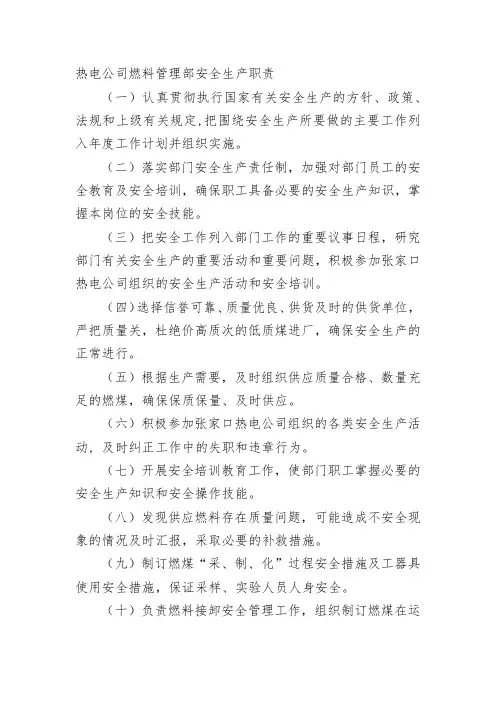 热电公司燃料管理部安全生产职责

（一）认真贯彻执行国家有关安全生产的方针、政策、法规和上级有关规定，把围绕安全生产所要做的主要工作列入年度工作计划并组织实施。

（二）落实部门安全生产责任制，加强对部门员工的安全教育及安全培训，确保职工具备必要的安全生产知识，掌握本岗位的安全技能。

（三）把安全工作列入部门工作的重要议事日程，研究部门有关安全生产的重要活动和重要问题，积极参加张家口热电公司组织的安全生产活动和安全培训。

（四）选择信誉可靠、质量优良、供货及时的供货单位，严把质量关，杜绝价高质次的低质煤进厂，确保安全生产的正常进行。

（五）根据生产需要，及时组织供应质量合格、数量充足的燃煤，确保保质保量、及时供应。

（六）积极参加张家口热电公司组织的各类安全生产活动，及时纠正工作中的失职和违章行为。

（七）开展安全培训教育工作，使部门职工掌握必要的安全生产知识和安全操作技能。

（八）发现供应燃料存在质量问题，可能造成不安全现象的情况及时汇报，采取必要的补救措施。

（九）制订燃煤“采、制、化”过程安全措施及工器具使用安全措施，保证采样、实验人员人身安全。

（十）负责燃料接卸安全管理工作，组织制订燃煤在运